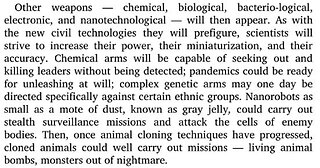 Other weapons — chemical, biological, bacterio-logical, electronic, and nanotechnological — will then appear. As with the new civil technologies they will prefigure, scientists will strive to increase their power, their miniaturization, and their accuracy. Chemical arms will be capable of seeking out and killing leaders without being detected; pandemics could be ready for unleashing at will; complex genetic arms may one day be directed specifically against certain ethnic groups. Nanorobots as small as a mote of dust, known as gray jelly, could carry out stealth surveillance missions and attack the cells of enemy bodies. Then, once animal cloning techniques have progressed, cloned animals could well carry out missions — living animal bombs, monsters out of nightmare.